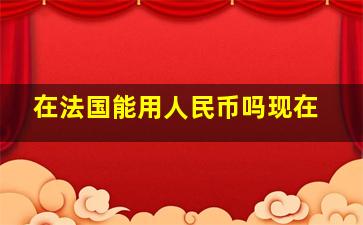 在法国能用人民币吗现在